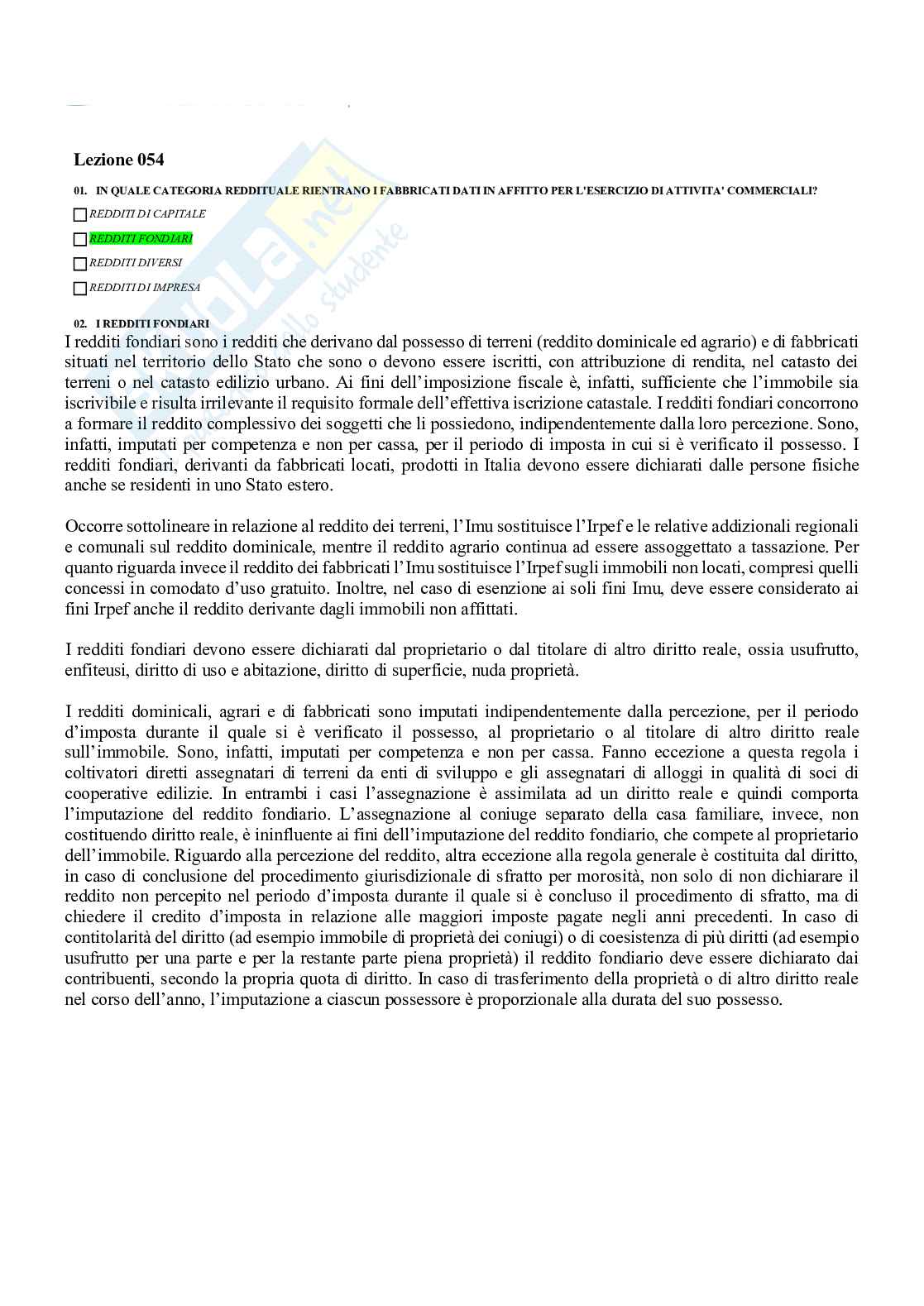 Lezione 054

01. IN QUALE CATEGORIA REDDITUALE RIENTRANO I FABBRICATI DATI IN AFFITTO PER L'ESERCIZIO DI ATTIVITA' COMMERCIALI?

REDDITI DI CAPITALE

REDDITI FONDIARI

REDDITI DIVERSI

REDDITI DI IMPRESA

02. I REDDITI FONDIARI

I redditi fondiari sono i redditi che derivano dal possesso di terreni (reddito dominicale ed agrario) e di fabbricati situati nel territorio dello Stato che sono o devono essere iscritti, con attribuzione di rendita, nel catasto dei terreni o nel catasto edilizio urbano. Ai fini dell'imposizione fiscale è, infatti, sufficiente che l'immobile sia iscrivibile e risulta irrilevante il requisito formale dell'effettiva iscrizione catastale. I redditi fondiari concorrono a formare il reddito complessivo dei soggetti che li possiedono, indipendentemente dalla loro percezione. Sono, infatti, imputati per competenza e non per cassa, per il periodo di imposta in cui si è verificato il possesso. I redditi fondiari, derivanti da fabbricati locati, prodotti in Italia devono essere dichiarati dalle persone fisiche anche se residenti in uno Stato estero.

Occorre sottolineare in relazione al reddito dei terreni, l'Imu sostituisce l'Irpef e le relative addizionali regionali e comunali sul reddito dominicale, mentre il reddito agrario continua ad essere assoggettato a tassazione. Per quanto riguarda invece il reddito dei fabbricati l'Imu sostituisce l'Irpef sugli immobili non locati, compresi quelli concessi in comodato d'uso gratuito. Inoltre, nel caso di esenzione ai soli fini Imu, deve essere considerato ai fini Irpef anche il reddito derivante dagli immobili non affittati.

I redditi fondiari devono essere dichiarati dal proprietario o dal titolare di altro diritto reale, ossia usufrutto, enfiteusi, diritto di uso e abitazione, diritto di superficie, nuda proprietà.

I redditi dominicali, agrari e di fabbricati sono imputati indipendentemente dalla percezione, per il periodo d'imposta durante il quale si è verificato il possesso, al proprietario o al titolare di altro diritto reale sull'immobile. Sono, infatti, imputati per competenza e non per cassa. Fanno eccezione a questa regola i coltivatori diretti assegnatari di terreni da enti di sviluppo e gli assegnatari di alloggi in qualità di soci di cooperative edilizie. In entrambi i casi l'assegnazione è assimilata ad un diritto reale e quindi comporta l'imputazione del reddito fondiario. L'assegnazione al coniuge separato della casa familiare, invece, non costituendo diritto reale, è ininfluente ai fini dell'imputazione del reddito fondiario, che compete al proprietario dell'immobile. Riguardo alla percezione del reddito, altra eccezione alla regola generale è costituita dal diritto, in caso di conclusione del procedimento giurisdizionale di sfratto per morosità, non solo di non dichiarare il reddito non percepito nel periodo d'imposta durante il quale si è concluso il procedimento di sfratto, ma di chiedere il credito d'imposta in relazione alle maggiori imposte pagate negli anni precedenti. In caso di contitolarità del diritto (ad esempio immobile di proprietà dei coniugi) o di coesistenza di più diritti (ad esempio usufrutto per una parte e per la restante parte piena proprietà) il reddito fondiario deve essere dichiarato dai contribuenti, secondo la propria quota di diritto. In caso di trasferimento della proprietà o di altro diritto reale nel corso dell'anno, l'imputazione a ciascun possessore è proporzionale alla durata del suo possesso.